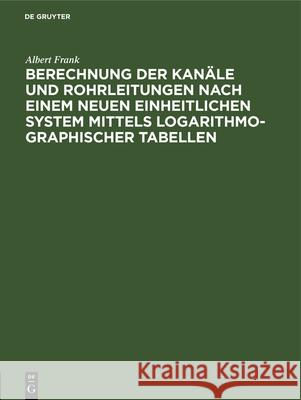 DE GRUYTER

Albert Frank

BERECHNUNG DER KANÄLE UND ROHRLEITUNGEN NACH EINEM NEUEN EINHEITLICHEN SYSTEM MITTELS LOGARITHMOGRAPHISCHER TABELLEN

DE G

Kraina Książek